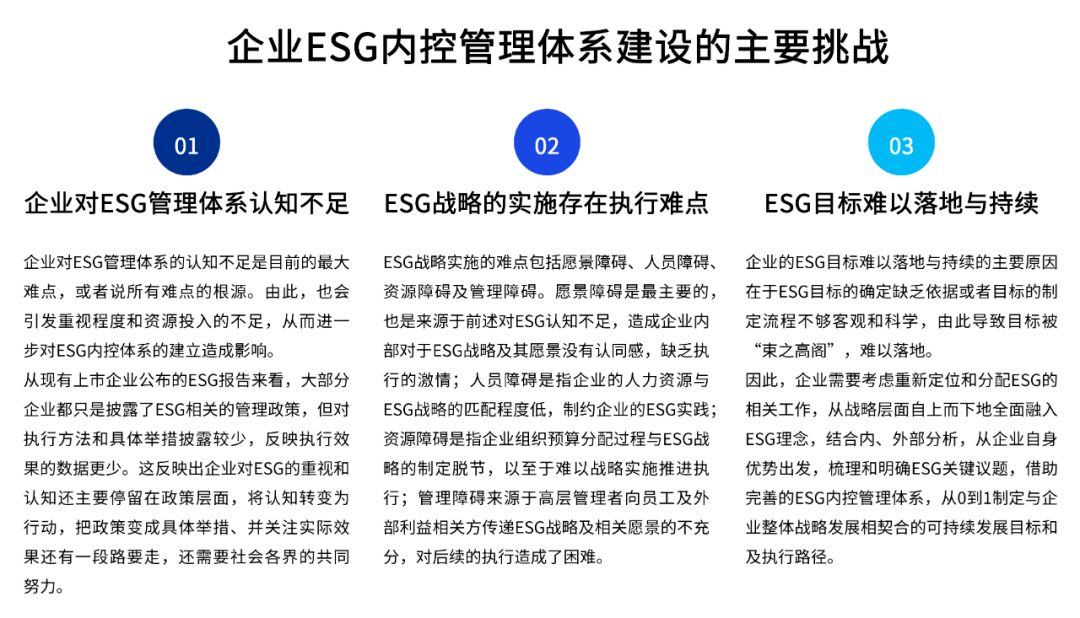 企业ESG内控管理体系建设的主要挑战

01

企业对ESG管理体系认知不足

企业对ESG管理体系的认知不足是目前的最大难点，或者说所有难点的根源。由此，也会引发重视程度和资源投入的不足，从而进一步对ESG内控体系的建立造成影响。
从现有上市企业公布的ESG报告来看，大部分企业都只是披露了ESG相关的管理政策，但对执行方法和具体举措披露较少，反映执行效果的数据更少。这反映出企业对ESG的重视和认知还主要停留在政策层面，将认知转变为行动，把政策变成具体举措、并关注实际效果还有一段路要走，还需要社会各界的共同努力。

02

ESG战略的实施存在执行难点

ESG战略实施的难点包括愿景障碍、人员障碍、资源障碍及管理障碍。愿景障碍是最主要的，也是来源于前述对ESG认知不足，造成企业内部对于ESG战略及其愿景没有认同感，缺乏执行的激情；人员障碍是指企业的人力资源与ESG战略的匹配程度低，制约企业的ESG实践；资源障碍是指企业组织预算分配过程与ESG战略的制定脱节，以至于难以战略实施推进执行；管理障碍来源于高层管理者向员工及外部利益相关方传递ESG战略及相关愿景的不充分，对后续的执行造成了困难。

03

ESG目标难以落地与持续

企业的ESG目标难以落地与持续的主要原因在于ESG目标的确定缺乏依据或者目标的制定流程不够客观和科学，由此导致目标被“束之高阁”，难以落地。
因此，企业需要考虑重新定位和分配ESG的相关工作，从战略层面自上而下地全面融入ESG理念，结合内、外部分析，从企业自身优势出发，梳理和明确ESG关键议题，借助完善的ESG内控管理体系，从0到1制定与企业整体战略发展相契合的可持续发展目标和及执行路径。